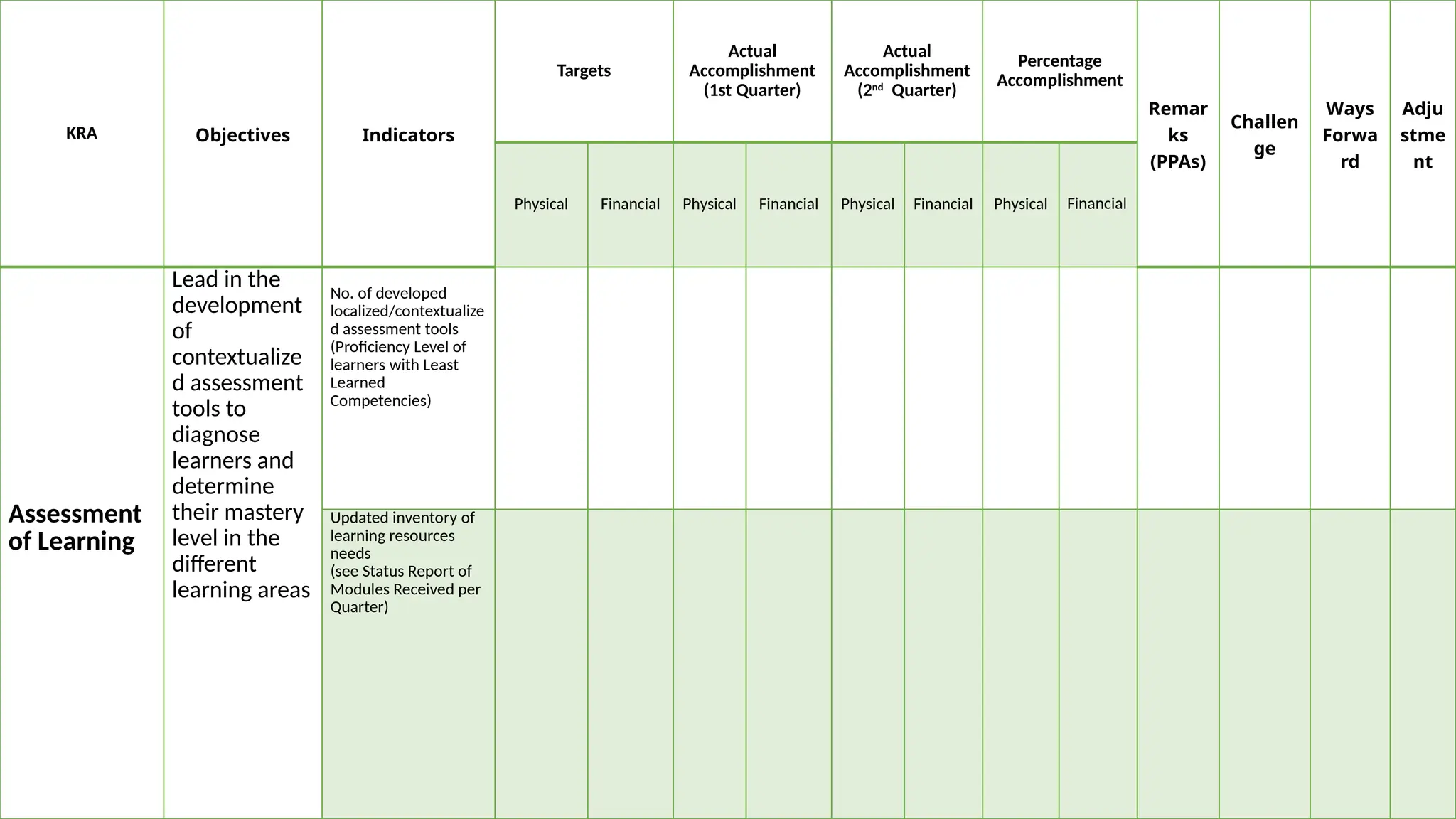 | KRA | Objectives | Indicators | Targets | | Actual Accomplishment (1st Quarter) | | Actual Accomplishment ($2^{nd}$ Quarter) | | Percentage Accomplishment | | Remarks (PPAs) | Challenge | Ways Forward | Adjustment |
|---|---|---|---|---|---|---|---|---|---|---|---|---|---|---|
| | | | Physical | Financial | Physical | Financial | Physical | Financial | Physical | Financial | | | | |
| Assessment of Learning | Lead in the development of contextualized assessment tools to diagnose learners and determine their mastery level in the different learning areas | No. of developed localized/contextualized assessment tools (Proficiency Level of learners with Least Learned Competencies) | | | | | | | | | | | | |
| | | Updated inventory of learning resources needs (see Status Report of Modules Received per Quarter) | | | | | | | | | | | | |